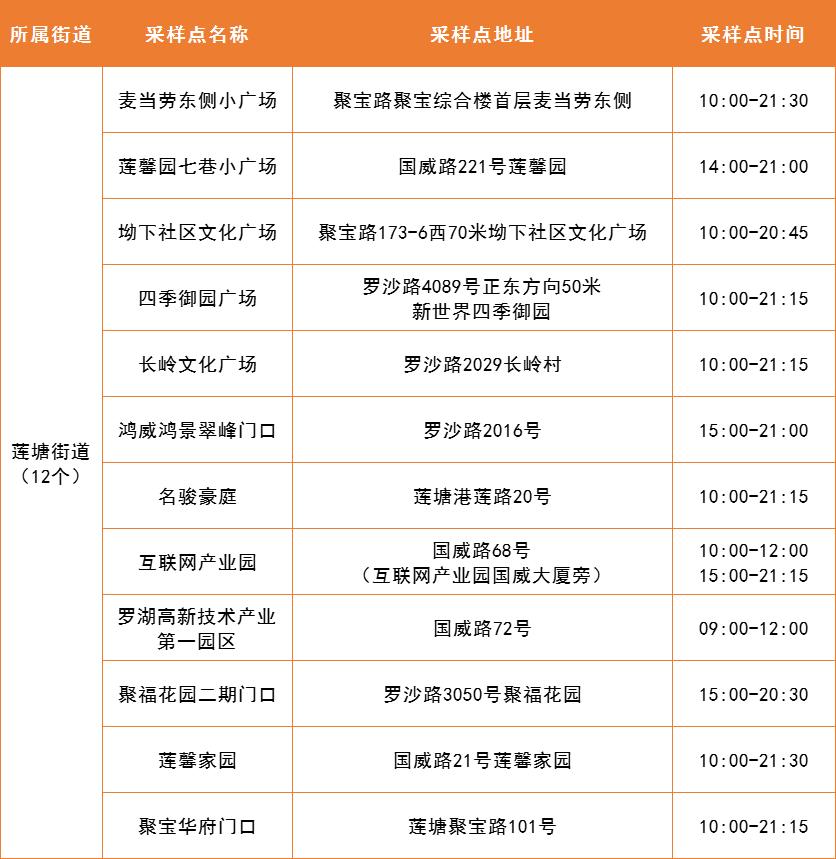 | 所属街道 | 采样点名称 | 采样点地址 | 采样点时间 |
|---|---|---|---|
| 莲塘街道（12个） | 麦当劳东侧小广场 | 聚宝路聚宝综合楼首层麦当劳东侧 | 10:00-21:30 |
| | 莲馨园七巷小广场 | 国威路221号莲馨园 | 14:00-21:00 |
| | 坳下社区文化广场 | 聚宝路173-6西70米坳下社区文化广场 | 10:00-20:45 |
| | 四季御园广场 | 罗沙路4089号正东方向50米 新世界四季御园 | 10:00-21:15 |
| | 长岭文化广场 | 罗沙路2029长岭村 | 10:00-21:15 |
| | 鸿威鸿景翠峰门口 | 罗沙路2016号 | 15:00-21:00 |
| | 名骏豪庭 | 莲塘港莲路20号 | 10:00-21:15 |
| | 互联网产业园 | 国威路68号（互联网产业园国威大厦旁） | 10:00-12:00 15:00-21:15 |
| | 罗湖高新技术产业第一园区 | 国威路72号 | 09:00-12:00 |
| | 聚福花园二期门口 | 罗沙路3050号聚福花园 | 15:00-20:30 |
| | 莲馨家园 | 国威路21号莲馨家园 | 10:00-21:30 |
| | 聚宝华府门口 | 莲塘聚宝路101号 | 10:00-21:15 |